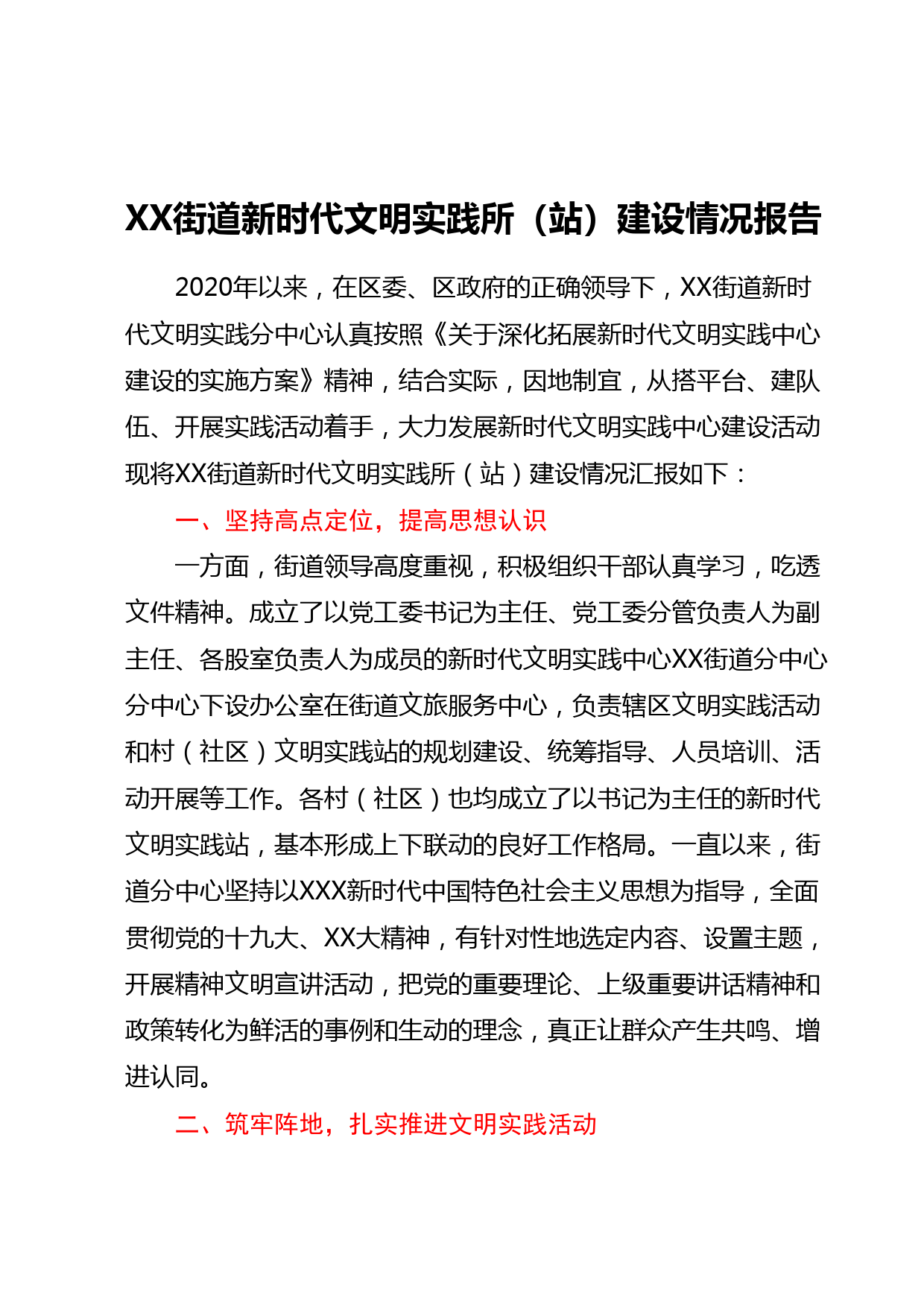 XX街道新时代文明实践所（站）建设情况报告

2020年以来，在区委、区政府的正确领导下，XX街道新时代文明实践分中心认真按照《关于深化拓展新时代文明实践中心建设的实施方案》精神，结合实际，因地制宜，从搭平台、建队伍、开展实践活动着手，大力发展新时代文明实践中心建设活动现将XX街道新时代文明实践所（站）建设情况汇报如下：

一、坚持高点定位，提高思想认识

一方面，街道领导高度重视，积极组织干部认真学习，吃透文件精神。成立了以党工委书记为主任、党工委分管负责人为副主任、各股室负责人为成员的新时代文明实践中心XX街道分中心分中心下设办公室在街道文旅服务中心，负责辖区文明实践活动和村（社区）文明实践站的规划建设、统筹指导、人员培训、活动开展等工作。各村（社区）也均成立了以书记为主任的新时代文明实践站，基本形成上下联动的良好工作格局。一直以来，街道分中心坚持以XXX新时代中国特色社会主义思想为指导，全面贯彻党的十九大、XX大精神，有针对性地选定内容、设置主题，开展精神文明宣讲活动，把党的重要理论、上级重要讲话精神和政策转化为鲜活的事例和生动的理念，真正让群众产生共鸣、增进认同。

二、筑牢阵地，扎实推进文明实践活动